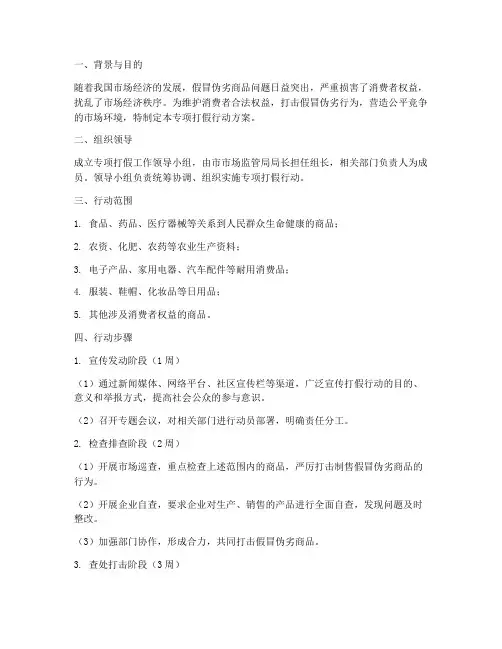 一、背景与目的

随着我国市场经济的发展，假冒伪劣商品问题日益突出，严重损害了消费者权益，扰乱了市场经济秩序。为维护消费者合法权益，打击假冒伪劣行为，营造公平竞争的市场环境，特制定本专项打假行动方案。

二、组织领导

成立专项打假工作领导小组，由市市场监管局局长担任组长，相关部门负责人为成员。领导小组负责统筹协调、组织实施专项打假行动。

三、行动范围

1. 食品、药品、医疗器械等关系到人民群众生命健康的商品；

2. 农资、化肥、农药等农业生产资料；

3. 电子产品、家用电器、汽车配件等耐用消费品；

4. 服装、鞋帽、化妆品等日用品；

5. 其他涉及消费者权益的商品。

四、行动步骤

1. 宣传发动阶段（1周）

（1）通过新闻媒体、网络平台、社区宣传栏等渠道，广泛宣传打假行动的目的、意义和举报方式，提高社会公众的参与意识。

（2）召开专题会议，对相关部门进行动员部署，明确责任分工。

2. 检查排查阶段（2周）

（1）开展市场巡查，重点检查上述范围内的商品，严厉打击制售假冒伪劣商品的行为。

（2）开展企业自查，要求企业对生产、销售的产品进行全面自查，发现问题及时整改。

（3）加强部门协作，形成合力，共同打击假冒伪劣商品。

3. 查处打击阶段（3周）